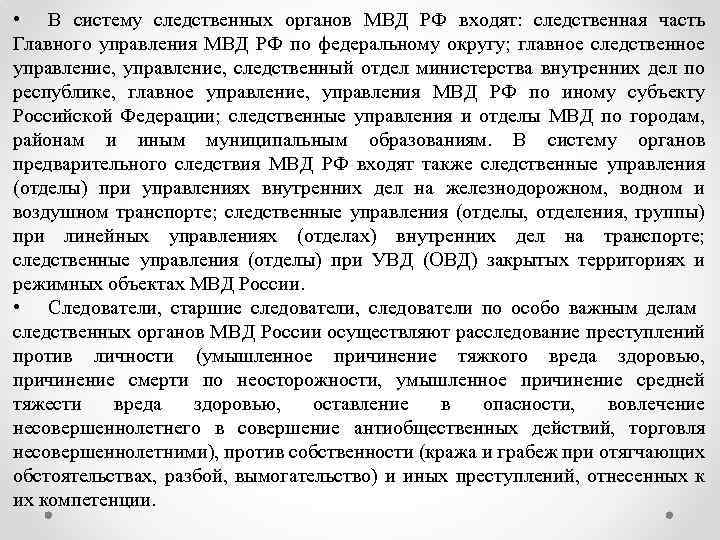 • В систему следственных органов МВД РФ входят: следственная часть Главного управления МВД РФ по федеральному округу; главное следственное управление, управление, следственный отдел министерства внутренних дел по республике, главное управление, управления МВД РФ по иному субъекту Российской Федерации; следственные управления и отделы МВД по городам, районам и иным муниципальным образованиям. В систему органов предварительного следствия МВД РФ входят также следственные управления (отделы) при управлениях внутренних дел на железнодорожном, водном и воздушном транспорте; следственные управления (отделы, отделения, группы) при линейных управлениях (отделах) внутренних дел на транспорте; следственные управления (отделы) при УВД (ОВД) закрытых территориях и режимных объектах МВД России.

• Следователи, старшие следователи, следователи по особо важным делам следственных органов МВД России осуществляют расследование преступлений против личности (умышленное причинение тяжкого вреда здоровью, причинение смерти по неосторожности, умышленное причинение средней тяжести вреда здоровью, оставление в опасности, вовлечение несовершеннолетнего в совершение антиобщественных действий, торговля несовершеннолетними), против собственности (кража и грабеж при отягчающих обстоятельствах, разбой, вымогательство) и иных преступлений, отнесенных к их компетенции.